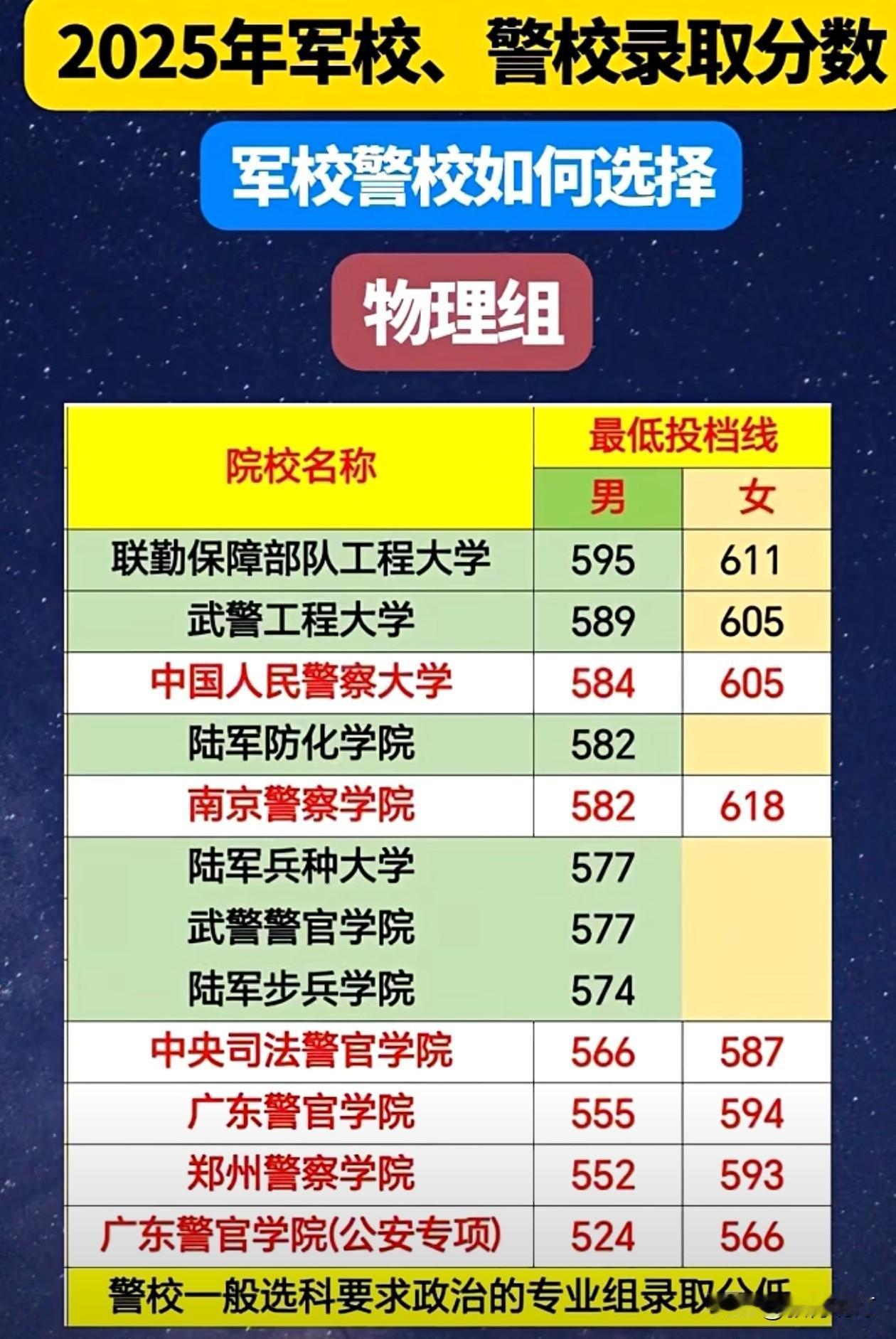 2025年军校、警校录取分数

军校警校如何选择

物理组

| 院校名称 | 最低投档线 男 | 最低投档线 女 |
|---|---|---|
| 联勤保障部队工程大学 | 595 | 611 |
| 武警工程大学 | 589 | 605 |
| 中国人民警察大学 | 584 | 605 |
| 陆军防化学院 | 582 | |
| 南京警察学院 | 582 | 618 |
| 陆军兵种大学 | 577 | |
| 武警警官学院 | 577 | |
| 陆军步兵学院 | 574 | |
| 中央司法警官学院 | 566 | 587 |
| 广东警官学院 | 555 | 594 |
| 郑州警察学院 | 552 | 593 |
| 广东警官学院(公安专项) | 524 | 566 |

警校一般选科要求政治的专业组录取分低